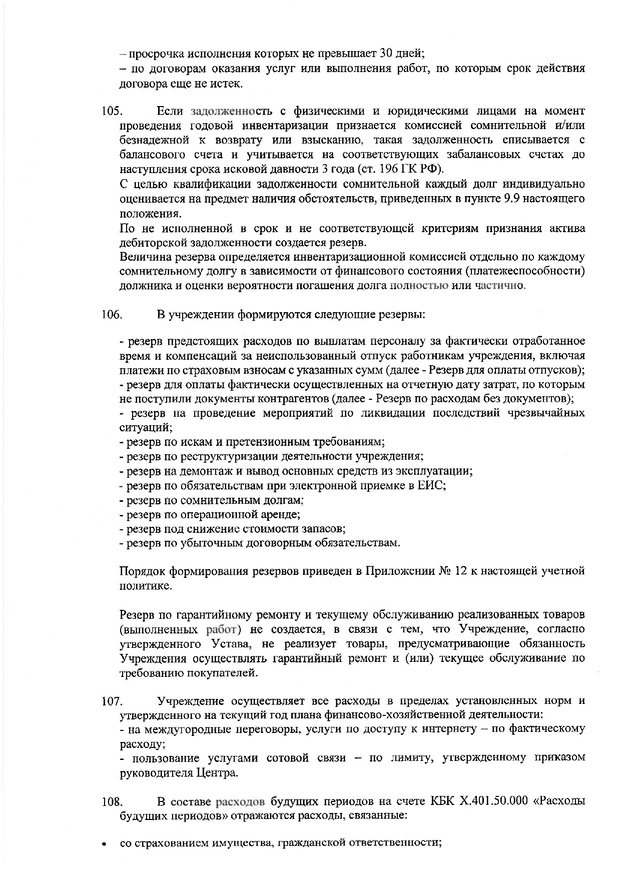 – просрочка исполнения которых не превышает 30 дней;
– по договорам оказания услуг или выполнения работ, по которым срок действия договора еще не истек.

105. Если задолженность с физическими и юридическими лицами на момент проведения годовой инвентаризации признается комиссией сомнительной и/или безнадежной к возврату или взысканию, такая задолженность списывается с балансового счета и учитывается на соответствующих забалансовых счетах до наступления срока исковой давности 3 года (ст. 196 ГК РФ).
С целью квалификации задолженности сомнительной каждый долг индивидуально оценивается на предмет наличия обстоятельств, приведенных в пункте 9.9 настоящего положения.
По не исполненной в срок и не соответствующей критериям признания актива дебиторской задолженности создается резерв.
Величина резерва определяется инвентаризационной комиссией отдельно по каждому сомнительному долгу в зависимости от финансового состояния (платежеспособности) должника и оценки вероятности погашения долга полностью или частично.

106. В учреждении формируются следующие резервы:

- резерв предстоящих расходов по выплатам персоналу за фактически отработанное время и компенсаций за неиспользованный отпуск работникам учреждения, включая платежи по страховым взносам с указанных сумм (далее - Резерв для оплаты отпусков);
- резерв для оплаты фактически осуществленных на отчетную дату затрат, по которым не поступили документы контрагентов (далее - Резерв по расходам без документов);
- резерв на проведение мероприятий по ликвидации последствий чрезвычайных ситуаций;
- резерв по искам и претензионным требованиям;
- резерв по реструктуризации деятельности учреждения;
- резерв на демонтаж и вывод основных средств из эксплуатации;
- резерв по обязательствам при электронной приемке в ЕИС;
- резерв по сомнительным долгам;
- резерв по операционной аренде;
- резерв под снижение стоимости запасов;
- резерв по убыточным договорным обязательствам.

Порядок формирования резервов приведен в Приложении № 12 к настоящей учетной политике.

Резерв по гарантийному ремонту и текущему обслуживанию реализованных товаров (выполненных работ) не создается, в связи с тем, что Учреждение, согласно утвержденного Устава, не реализует товары, предусматривающие обязанность Учреждения осуществлять гарантийный ремонт и (или) текущее обслуживание по требованию покупателей.

107. Учреждение осуществляет все расходы в пределах установленных норм и утвержденного на текущий год плана финансово-хозяйственной деятельности:
- на междугородные переговоры, услуги по доступу к интернету – по фактическому расходу;
- пользование услугами сотовой связи – по лимиту, утвержденному приказом руководителя Центра.

108. В составе расходов будущих периодов на счете КБК Х.401.50.000 «Расходы будущих периодов» отражаются расходы, связанные:

• со страхованием имущества, гражданской ответственности;